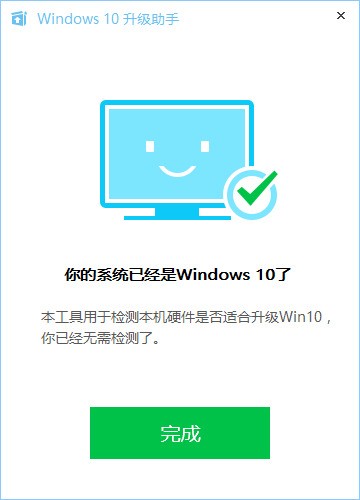 Windows 10 升级助手

×

你的系统已经是Windows 10了

本工具用于检测本机硬件是否适合升级Win10，你已经无需检测了。

完成